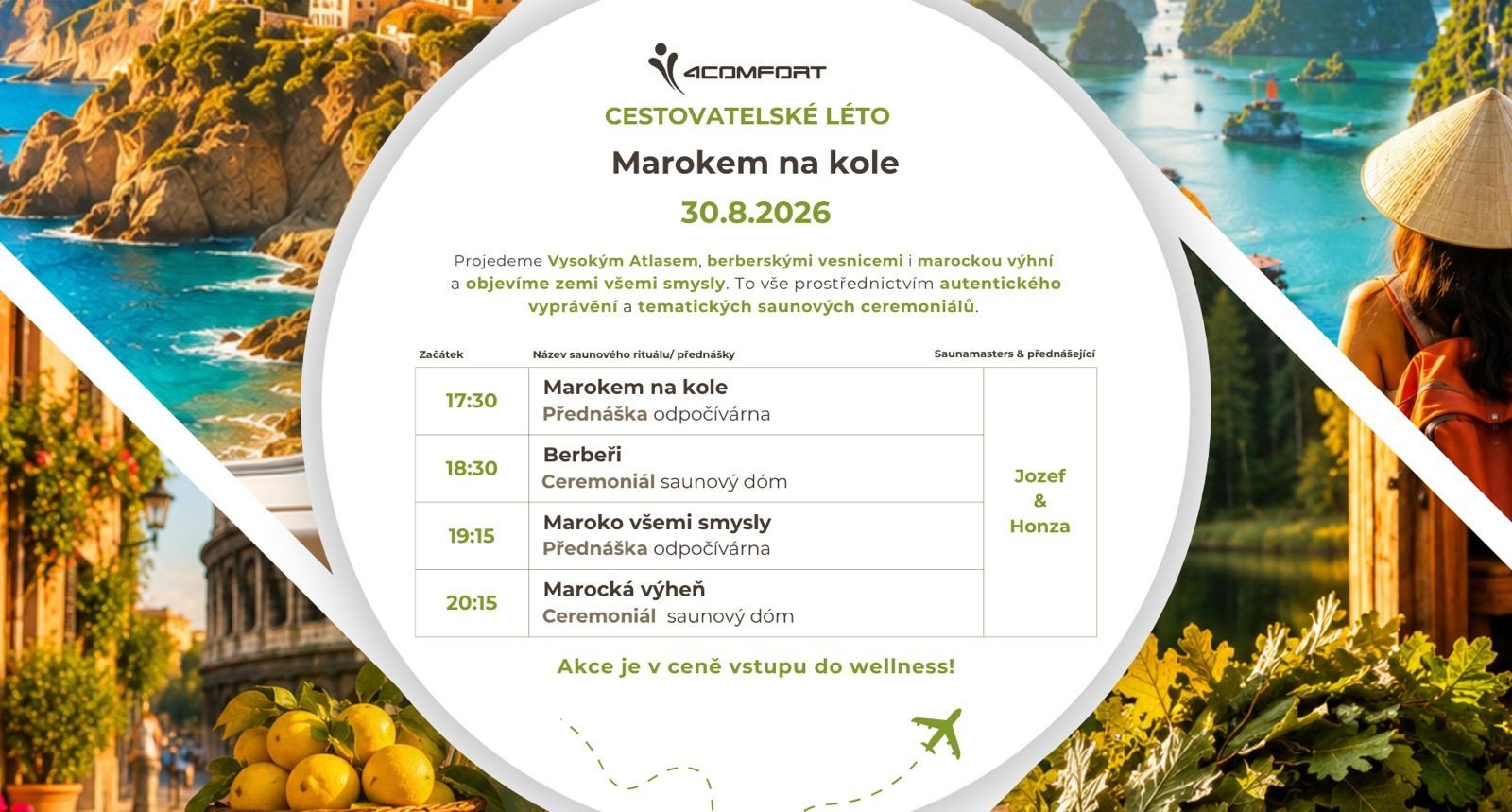 4COMFORT

CESTOVATELSKÉ LÉTO

Marokem na kole

30.8.2026

Projedeme Vysokým Atlasem, berberskými vesnicemi i marockou výhní a objevíme zemi všemi smysly. To vše prostřednictvím autentického vyprávění a tematických saunových ceremoniálů.

| Začátek | Název saunového rituálu/ přednášky | Saunamasters & přednášející |
|---|---|---|
| 17:30 | Marokem na kole Přednáška odpočívárna | Jozef & Honza |
| 18:30 | Berbeři Ceremoniál saunový dóm | |
| 19:15 | Maroko všemi smysly Přednáška odpočívárna | |
| 20:15 | Marocká výheň Ceremoniál saunový dóm | |

Akce je v ceně vstupu do wellness!